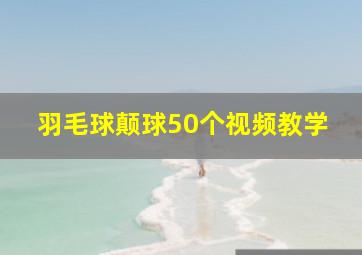 羽毛球颠球50个视频教学